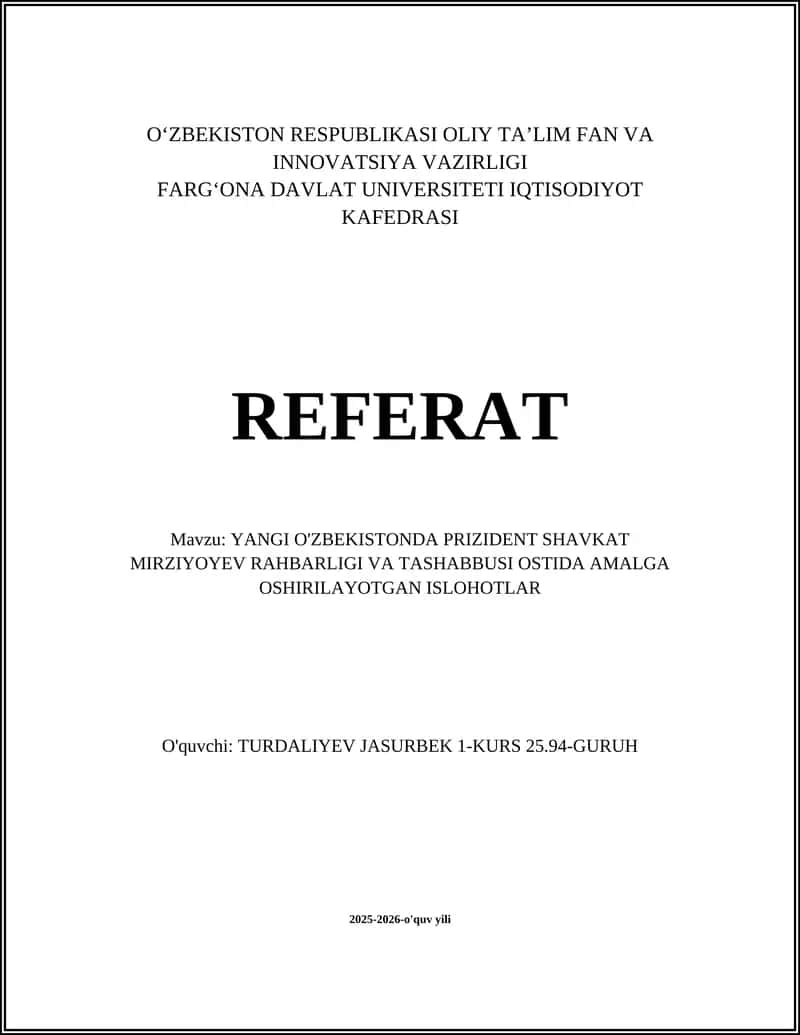 O‘ZBEKISTON RESPUBLIKASI OLIY TA’LIM FAN VA INNOVATSIYA VAZIRLIGI
FARG‘ONA DAVLAT UNIVERSITETI IQTISODIYOT KAFEDRASI

REFERAT

Mavzu: YANGI O'ZBEKISTONDA PRIZIDENT SHAVKAT MIRZIYOYEV RAHBARLIGI VA TASHABBUSI OSTIDA AMALGA OSHIRILAYOTGAN ISLOHOTLAR

O'quvchi: TURDALIYEV JASURBEK 1-KURS 25.94-GURUH

2025-2026-o'quv yili